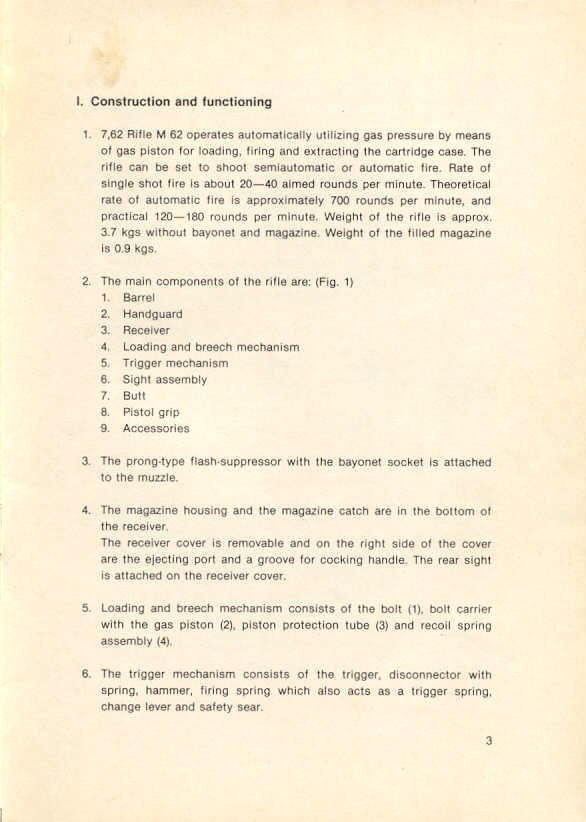 I. Construction and functioning

1. 7,62 Rifle M 62 operates automatically utilizing gas pressure by means of gas piston for loading, firing and extracting the cartridge case. The rifle can be set to shoot semiautomatic or automatic fire. Rate of single shot fire is about 20—40 aimed rounds per minute. Theoretical rate of automatic fire is approximately 700 rounds per minute, and practical 120—180 rounds per minute. Weight of the rifle is approx. 3.7 kgs without bayonet and magazine. Weight of the filled magazine is 0.9 kgs.

2. The main components of the rifle are: (Fig. 1)
1. Barrel
2. Handguard
3. Receiver
4. Loading and breech mechanism
5. Trigger mechanism
6. Sight assembly
7. Butt
8. Pistol grip
9. Accessories

3. The prong-type flash-suppressor with the bayonet socket is attached to the muzzle.

4. The magazine housing and the magazine catch are in the bottom of the receiver.
The receiver cover is removable and on the right side of the cover are the ejecting port and a groove for cocking handle. The rear sight is attached on the receiver cover.

5. Loading and breech mechanism consists of the bolt (1), bolt carrier with the gas piston (2), piston protection tube (3) and recoil spring assembly (4).

6. The trigger mechanism consists of the trigger, disconnector with spring, hammer, firing spring which also acts as a trigger spring, change lever and safety sear.

3